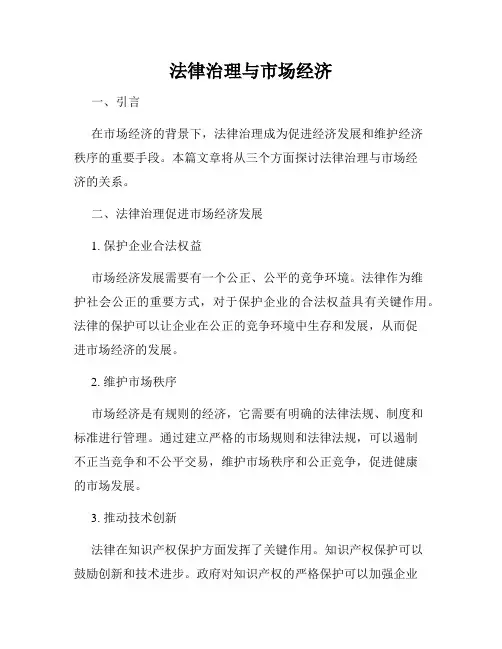 法律治理与市场经济

一、引言

在市场经济的背景下，法律治理成为促进经济发展和维护经济秩序的重要手段。本篇文章将从三个方面探讨法律治理与市场经济的关系。

二、法律治理促进市场经济发展

1. 保护企业合法权益

市场经济发展需要有一个公正、公平的竞争环境。法律作为维护社会公正的重要方式，对于保护企业的合法权益具有关键作用。法律的保护可以让企业在公正的竞争环境中生存和发展，从而促进市场经济的发展。

2. 维护市场秩序

市场经济是有规则的经济，它需要有明确的法律法规、制度和标准进行管理。通过建立严格的市场规则和法律法规，可以遏制不正当竞争和不公平交易，维护市场秩序和公正竞争，促进健康的市场发展。

3. 推动技术创新

法律在知识产权保护方面发挥了关键作用。知识产权保护可以鼓励创新和技术进步。政府对知识产权的严格保护可以加强企业